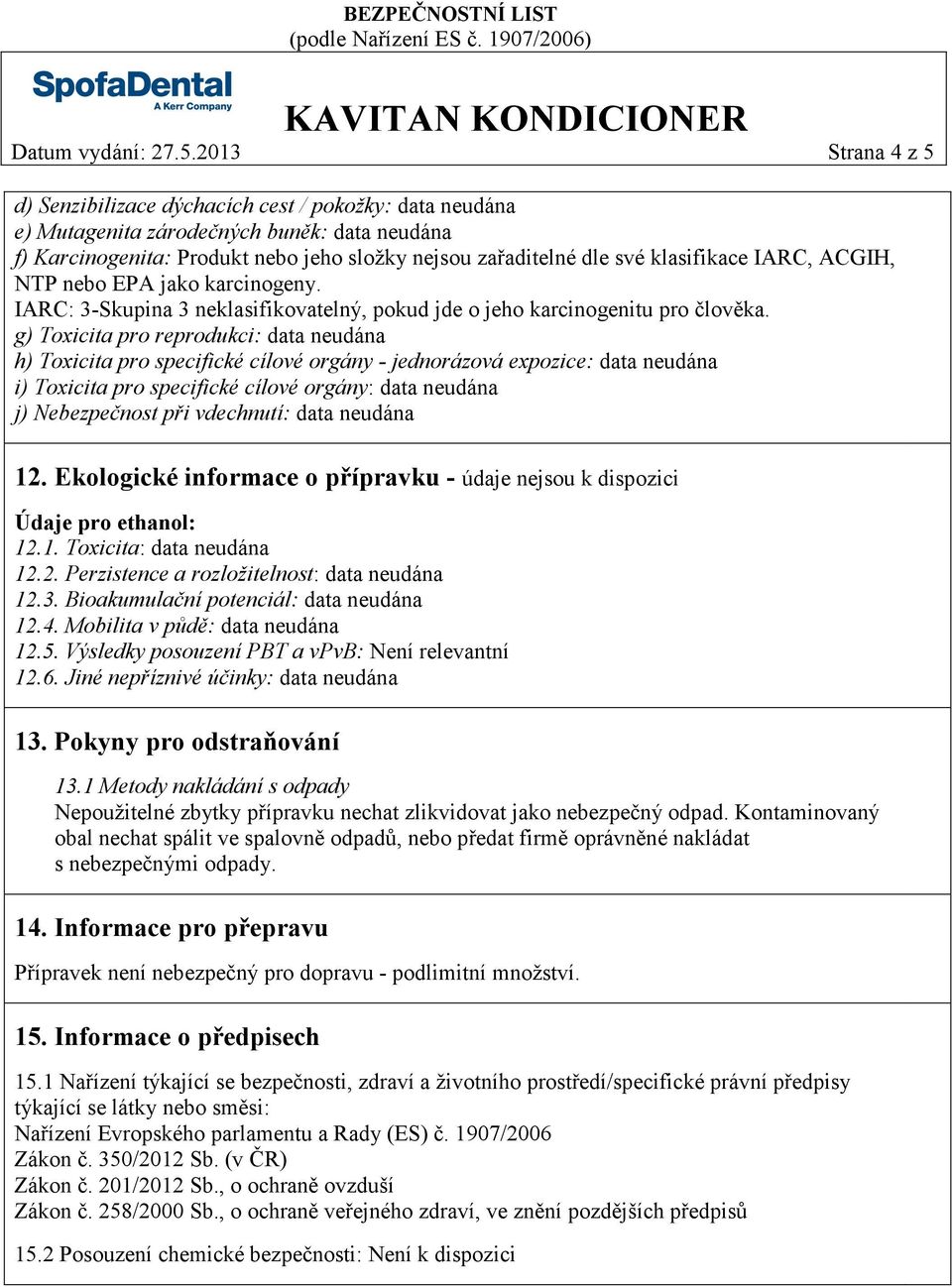 BEZPEČNOSTNÍ LIST
(podle Nařízení ES č. 1907/2006)

SpofaDental
A Kerr Company

KAVITAN KONDICIONER

Datum vydání: 27.5.2013

Strana 4 z 5

d) Senzibilizace dýchacích cest / pokožky: data neudána
e) Mutagenita zárodečných buněk: data neudána
f) Karcinogenita: Produkt nebo jeho složky nejsou zařaditelné dle své klasifikace IARC, ACGIH, NTP nebo EPA jako karcinogeny.
IARC: 3-Skupina 3 neklasifikovatelný, pokud jde o jeho karcinogenitu pro člověka.
g) Toxicita pro reprodukci: data neudána
h) Toxicita pro specifické cílové orgány - jednorázová expozice: data neudána
i) Toxicita pro specifické cílové orgány: data neudána
j) Nebezpečnost při vdechnutí: data neudána

12. Ekologické informace o přípravku - údaje nejsou k dispozici

Údaje pro ethanol:
12.1. Toxicita: data neudána
12.2. Perzistence a rozložitelnost: data neudána
12.3. Bioakumulační potenciál: data neudána
12.4. Mobilita v půdě: data neudána
12.5. Výsledky posouzení PBT a vPvB: Není relevantní
12.6. Jiné nepříznivé účinky: data neudána

13. Pokyny pro odstraňování

13.1 Metody nakládání s odpady
Nepoužitelné zbytky přípravku nechat zlikvidovat jako nebezpečný odpad. Kontaminovaný obal nechat spálit ve spalovně odpadů, nebo předat firmě oprávněné nakládat s nebezpečnými odpady.

14. Informace pro přepravu

Přípravek není nebezpečný pro dopravu - podlimitní množství.

15. Informace o předpisech

15.1 Nařízení týkající se bezpečnosti, zdraví a životního prostředí/specifické právní předpisy týkající se látky nebo směsi:
Nařízení Evropského parlamentu a Rady (ES) č. 1907/2006
Zákon č. 350/2012 Sb. (v ČR)
Zákon č. 201/2012 Sb., o ochraně ovzduší
Zákon č. 258/2000 Sb., o ochraně veřejného zdraví, ve znění pozdějších předpisů

15.2 Posouzení chemické bezpečnosti: Není k dispozici